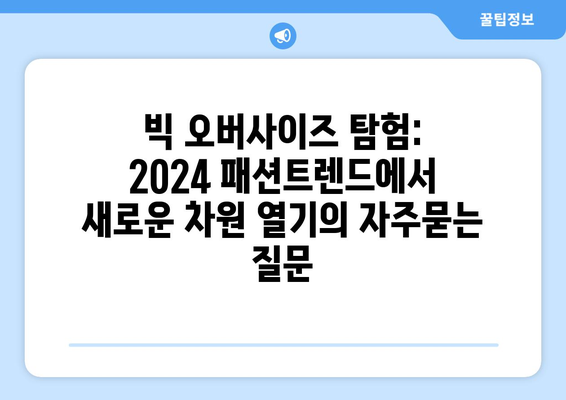 꿀팁정보

빅 오버사이즈 탐험: 2024 패션트렌드에서 새로운 차원 열기의 자주묻는 질문